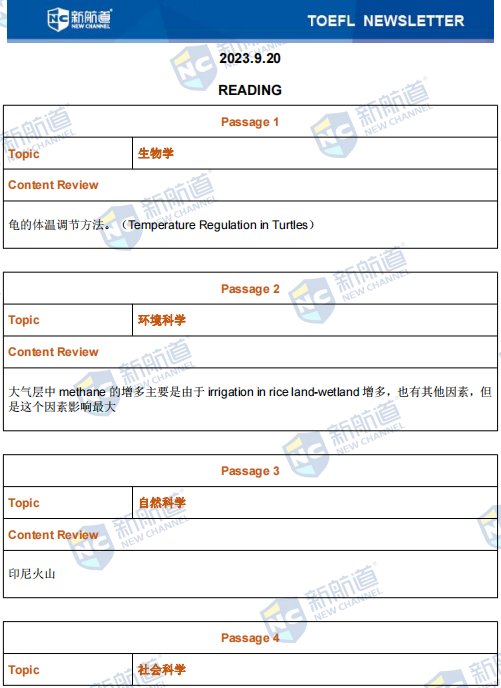 新航道 NEW CHANNEL

TOEFL NEWSLETTER

2023.9.20

READING

Passage 1

Topic
生物学

Content Review

龟的体温调节方法。(Temperature Regulation in Turtles)

Passage 2

Topic
环境科学

Content Review

大气层中methane的增多主要是由于irrigation in rice land-wetland增多,也有其他因素,但是这个因素影响最大

Passage 3

Topic
自然科学

Content Review

印尼火山

Passage 4

Topic
社会科学

新航道 NEW CHANNEL